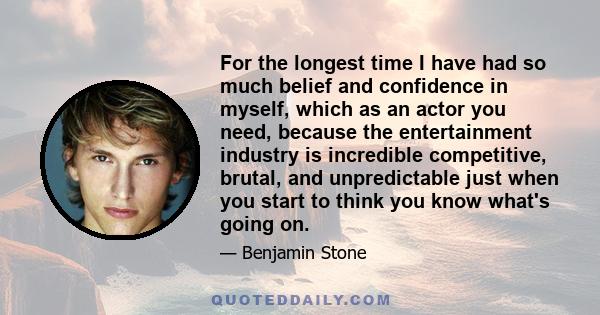 For the longest time I have had so much belief and confidence in myself, which as an actor you need, because the entertainment industry is incredible competitive, brutal, and unpredictable just when you start to think you know what's going on.

— Benjamin Stone

QUOTEDDAILY.COM